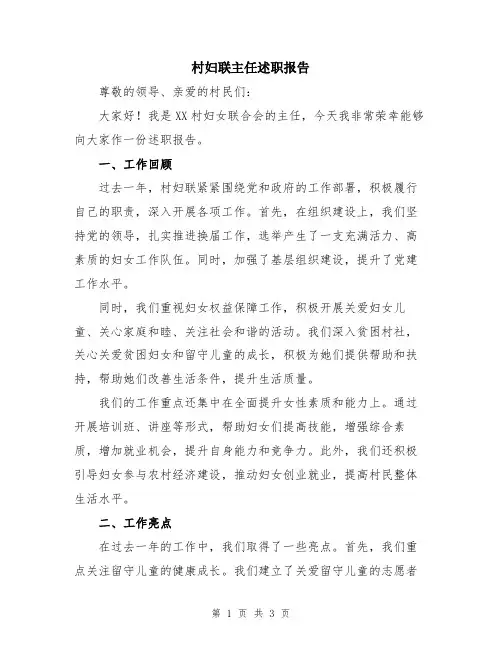 村妇联主任述职报告

尊敬的领导、亲爱的村民们：

大家好！我是XX村妇女联合会的主任，今天我非常荣幸能够向大家作一份述职报告。

一、工作回顾

过去一年，村妇联紧紧围绕党和政府的工作部署，积极履行自己的职责，深入开展各项工作。首先，在组织建设上，我们坚持党的领导，扎实推进换届工作，选举产生了一支充满活力、高素质的妇女工作队伍。同时，加强了基层组织建设，提升了党建工作水平。

同时，我们重视妇女权益保障工作，积极开展关爱妇女儿童、关心家庭和睦、关注社会和谐的活动。我们深入贫困村社，关心关爱贫困妇女和留守儿童的成长，积极为她们提供帮助和扶持，帮助她们改善生活条件，提升生活质量。

我们的工作重点还集中在全面提升女性素质和能力上。通过开展培训班、讲座等形式，帮助妇女们提高技能，增强综合素质，增加就业机会，提升自身能力和竞争力。此外，我们还积极引导妇女参与农村经济建设，推动妇女创业就业，提高村民整体生活水平。

二、工作亮点

在过去一年的工作中，我们取得了一些亮点。首先，我们重点关注留守儿童的健康成长。我们建立了关爱留守儿童的志愿者

第 1 页 共 3 页